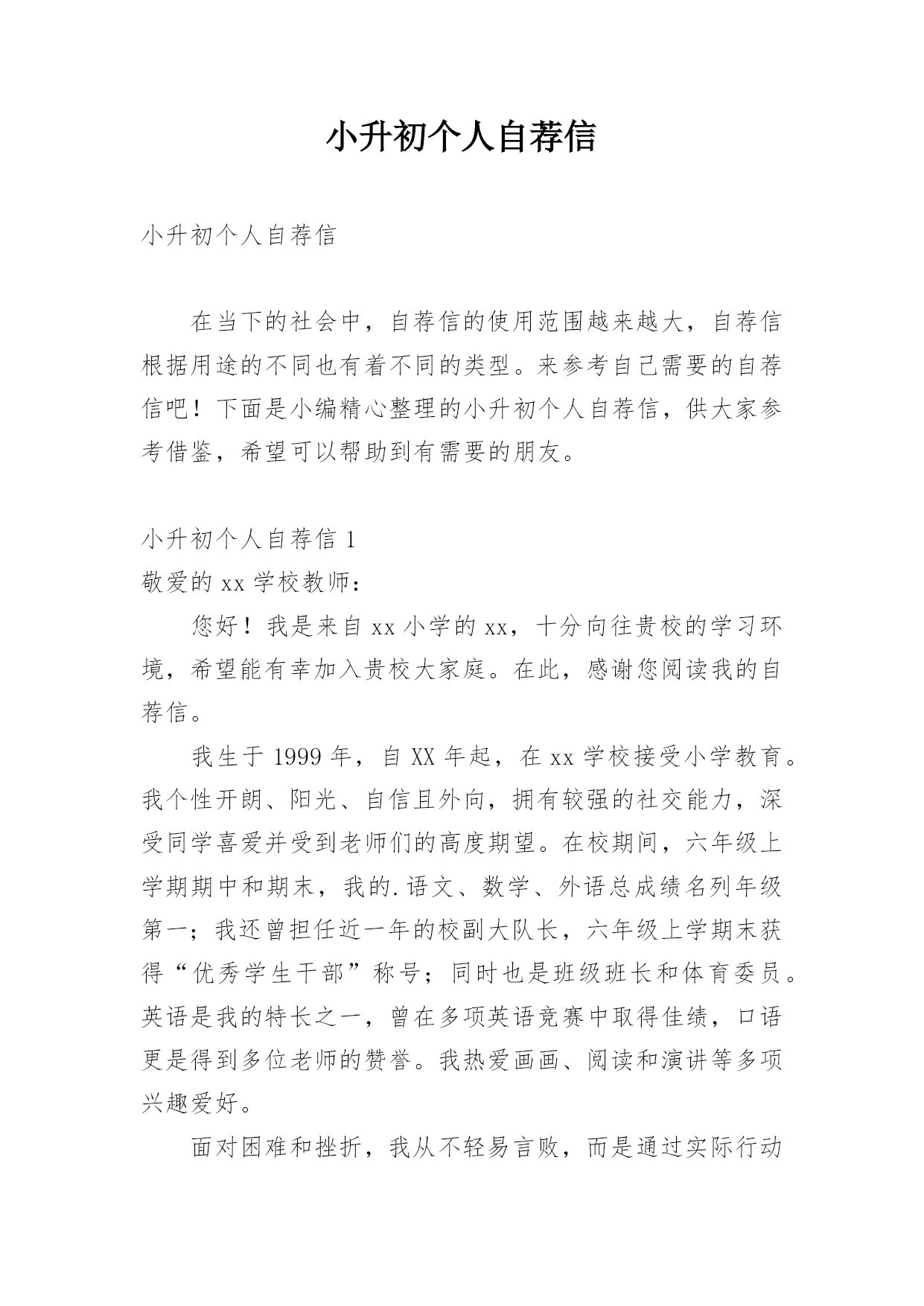 小升初个人自荐信

小升初个人自荐信

在当下的社会中，自荐信的使用范围越来越大，自荐信根据用途的不同也有着不同的类型。来参考自己需要的自荐信吧！下面是小编精心整理的小升初个人自荐信，供大家参考借鉴，希望可以帮助到有需要的朋友。

小升初个人自荐信 1

敬爱的 xx 学校教师：

您好！我是来自 xx 小学的 xx，十分向往贵校的学习环境，希望能有幸加入贵校大家庭。在此，感谢您阅读我的自荐信。

我生于 1999 年，自 XX 年起，在 xx 学校接受小学教育。我个性开朗、阳光、自信且外向，拥有较强的社交能力，深受同学喜爱并受到老师们的高度期望。在校期间，六年级上学期期中和期末，我的.语文、数学、外语总成绩名列年级第一；我还曾担任近一年的校副大队长，六年级上学期末获得“优秀学生干部”称号；同时也是班级班长和体育委员。英语是我的特长之一，曾在多项英语竞赛中取得佳绩，口语更是得到多位老师的赞誉。我热爱画画、阅读和演讲等多项兴趣爱好。

面对困难和挫折，我从不轻易言败，而是通过实际行动